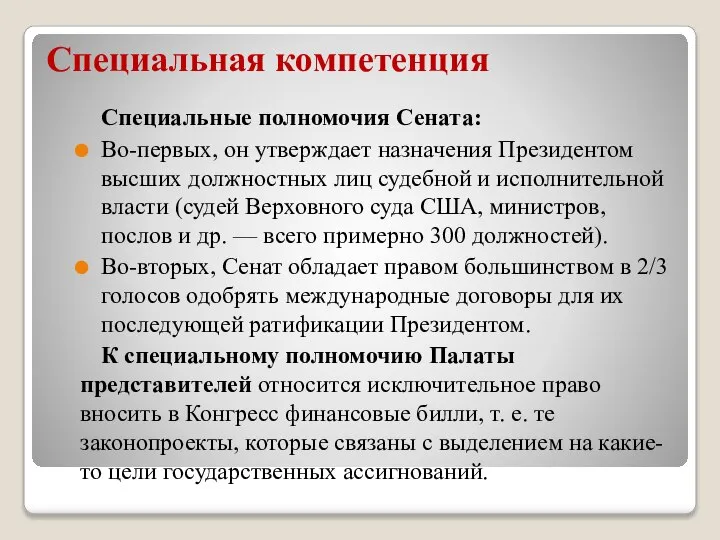 Специальная компетенция

Специальные полномочия Сената:

Во-первых, он утверждает назначения Президентом высших должностных лиц судебной и исполнительной власти (судей Верховного суда США, министров, послов и др. — всего примерно 300 должностей).

Во-вторых, Сенат обладает правом большинством в 2/3 голосов одобрять международные договоры для их последующей ратификации Президентом.

К специальному полномочию Палаты представителей относится исключительное право вносить в Конгресс финансовые билли, т. е. те законопроекты, которые связаны с выделением на какие-то цели государственных ассигнований.